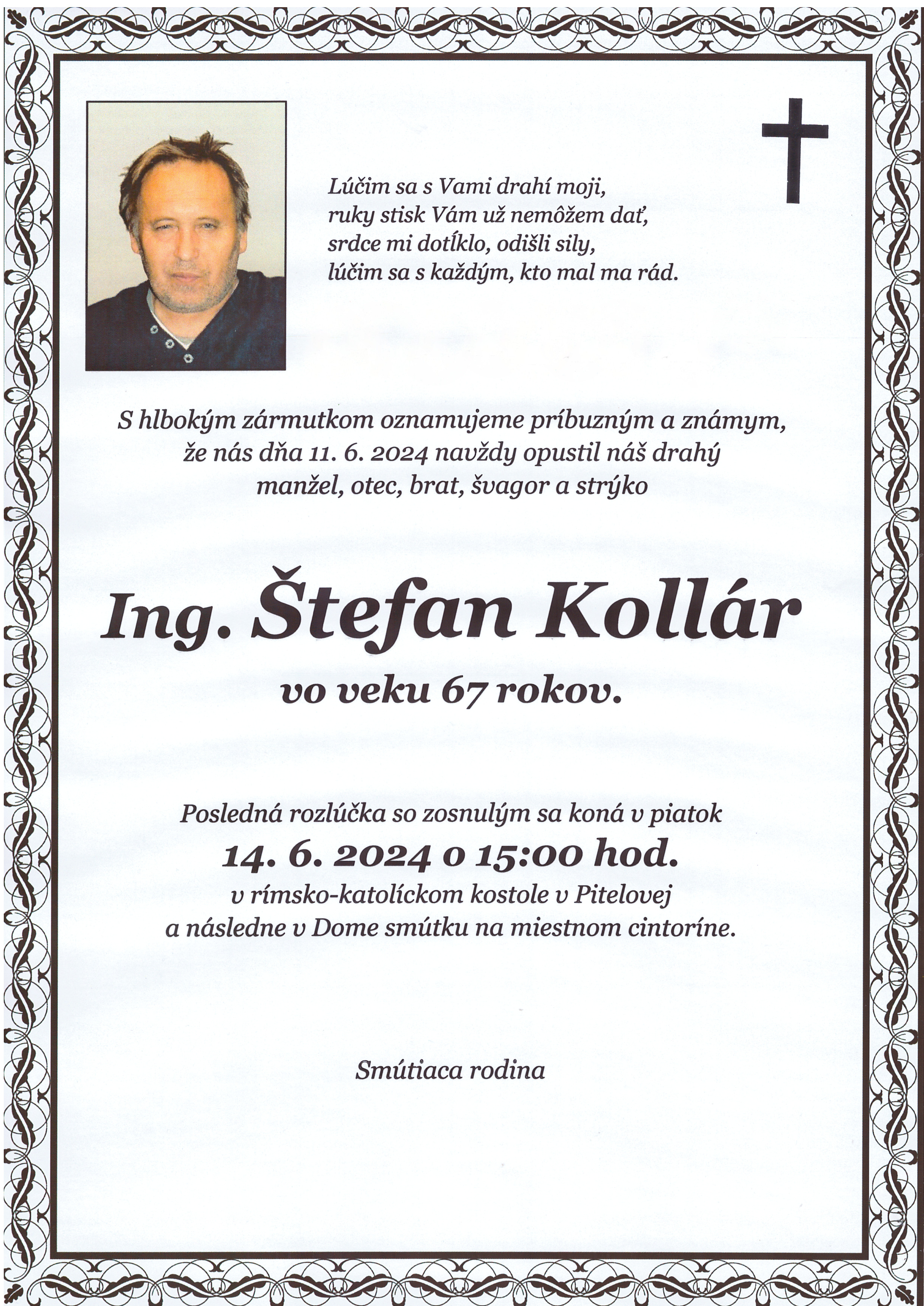 Lúčim sa s Vami drahí moji,
ruky stisk Vám už nemôžem dať,
srdce mi dotĺklo, odišli sily,
lúčim sa s každým, kto mal ma rád.

S hlbokým zármutkom oznamujeme príbuzným a známym, že nás dňa 11. 6. 2024 navždy opustil náš drahý manžel, otec, brat, švagor a strýko

Ing. Štefan Kollár

vo veku 67 rokov.

Posledná rozlúčka so zosnulým sa koná v piatok
14. 6. 2024 o 15:00 hod.
v rímsko-katolíckom kostole v Pitelovej
a následne v Dome smútku na miestnom cintoríne.

Smútiaca rodina